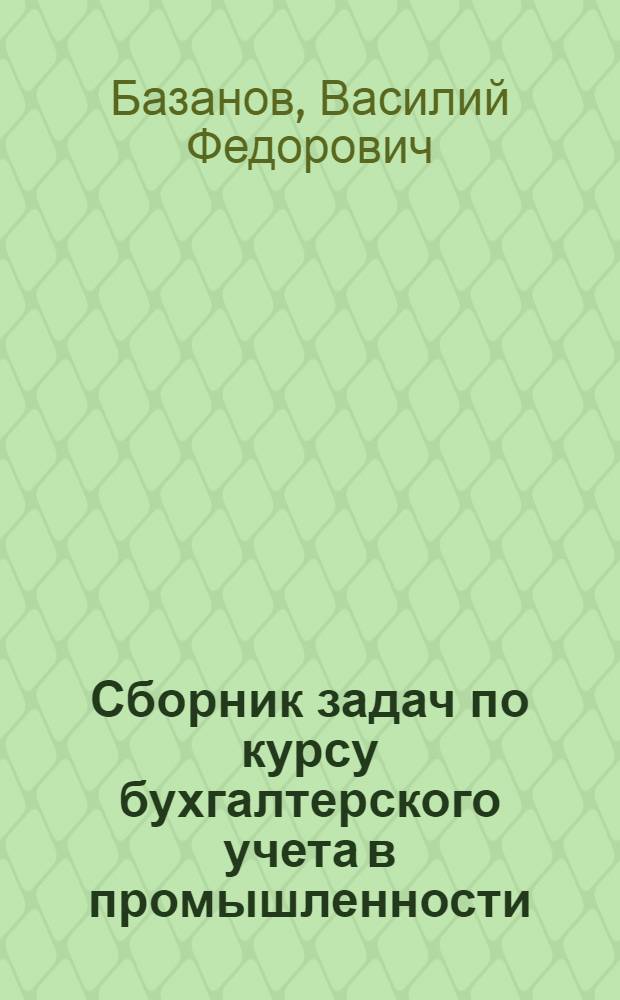 Базанов, Василий Федорович

Сборник задач по курсу бухгалтерского учета в промышленности